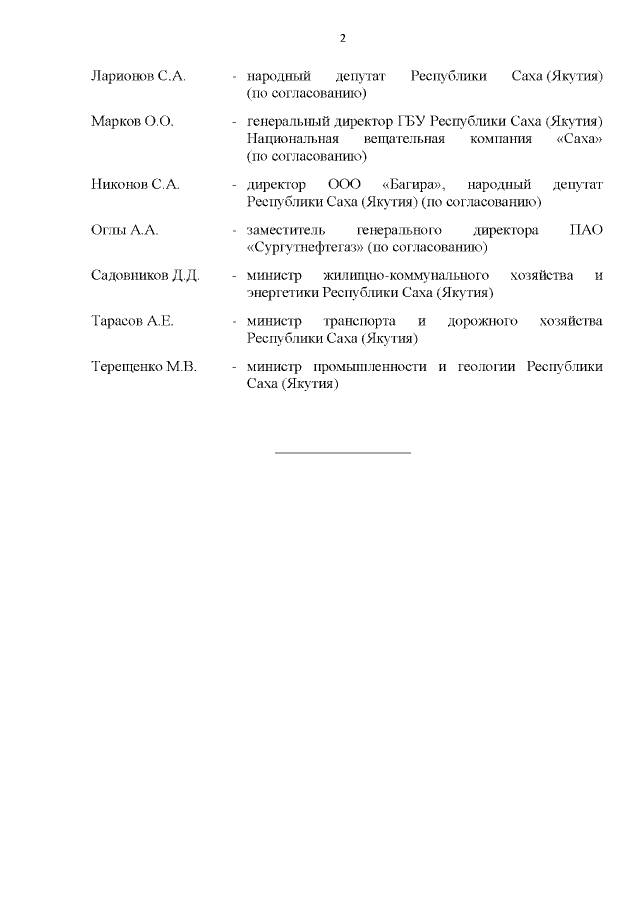 2

Ларионов С.А. - народный депутат Республики Саха (Якутия) (по согласованию)

Марков О.О. - генеральный директор ГБУ Республики Саха (Якутия) Национальная вещательная компания «Саха» (по согласованию)

Никонов С.А. - директор ООО «Багира», народный депутат Республики Саха (Якутия) (по согласованию)

Оглы А.А. - заместитель генерального директора ПАО «Сургутнефтегаз» (по согласованию)

Садовников Д.Д. - министр жилищно-коммунального хозяйства и энергетики Республики Саха (Якутия)

Тарасов А.Е. - министр транспорта и дорожного хозяйства Республики Саха (Якутия)

Терещенко М.В. - министр промышленности и геологии Республики Саха (Якутия)